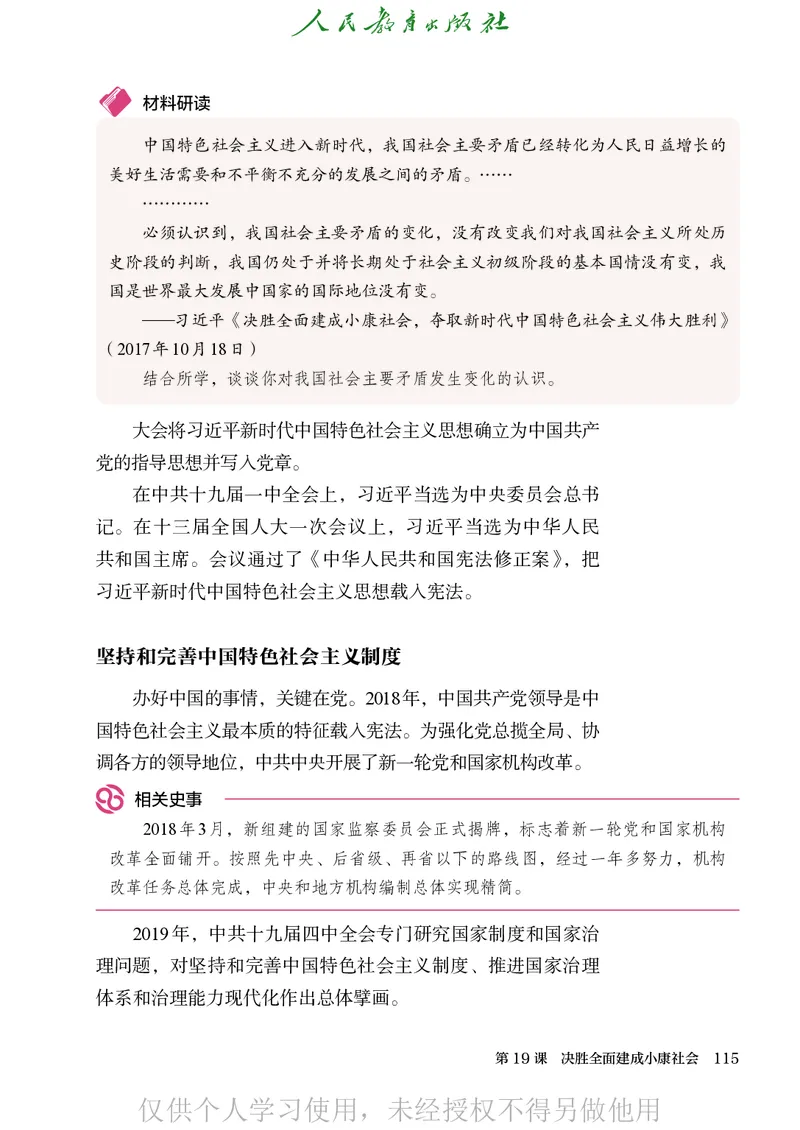 人民教育出版社

材料研读

中国特色社会主义进入新时代，我国社会主要矛盾已经转化为人民日益增长的美好生活需要和不平衡不充分的发展之间的矛盾。……

…………

必须认识到，我国社会主要矛盾的变化，没有改变我们对我国社会主义所处历史阶段的判断，我国仍处于并将长期处于社会主义初级阶段的基本国情没有变，我国是世界最大发展中国家的国际地位没有变。

——习近平《决胜全面建成小康社会，夺取新时代中国特色社会主义伟大胜利》（2017年10月18日）

结合所学，谈谈你对我国社会主要矛盾发生变化的认识。

大会将习近平新时代中国特色社会主义思想确立为中国共产党的指导思想并写入党章。

在中共十九届一中全会上，习近平当选为中央委员会总书记。在十三届全国人大一次会议上，习近平当选为中华人民共和国主席。会议通过了《中华人民共和国宪法修正案》，把习近平新时代中国特色社会主义思想载入宪法。

坚持和完善中国特色社会主义制度

办好中国的事情，关键在党。2018年，中国共产党领导是中国特色社会主义最本质的特征载入宪法。为强化党总揽全局、协调各方的领导地位，中共中央开展了新一轮党和国家机构改革。

相关史事

2018年3月，新组建的国家监察委员会正式揭牌，标志着新一轮党和国家机构改革全面铺开。按照先中央、后省级、再省以下的路线图，经过一年多努力，机构改革任务总体完成，中央和地方机构编制总体实现精简。

2019年，中共十九届四中全会专门研究国家制度和国家治理问题，对坚持和完善中国特色社会主义制度、推进国家治理体系和治理能力现代化作出总体擘画。

第19课　决胜全面建成小康社会　115

仅供个人学习使用，未经授权不得另做他用